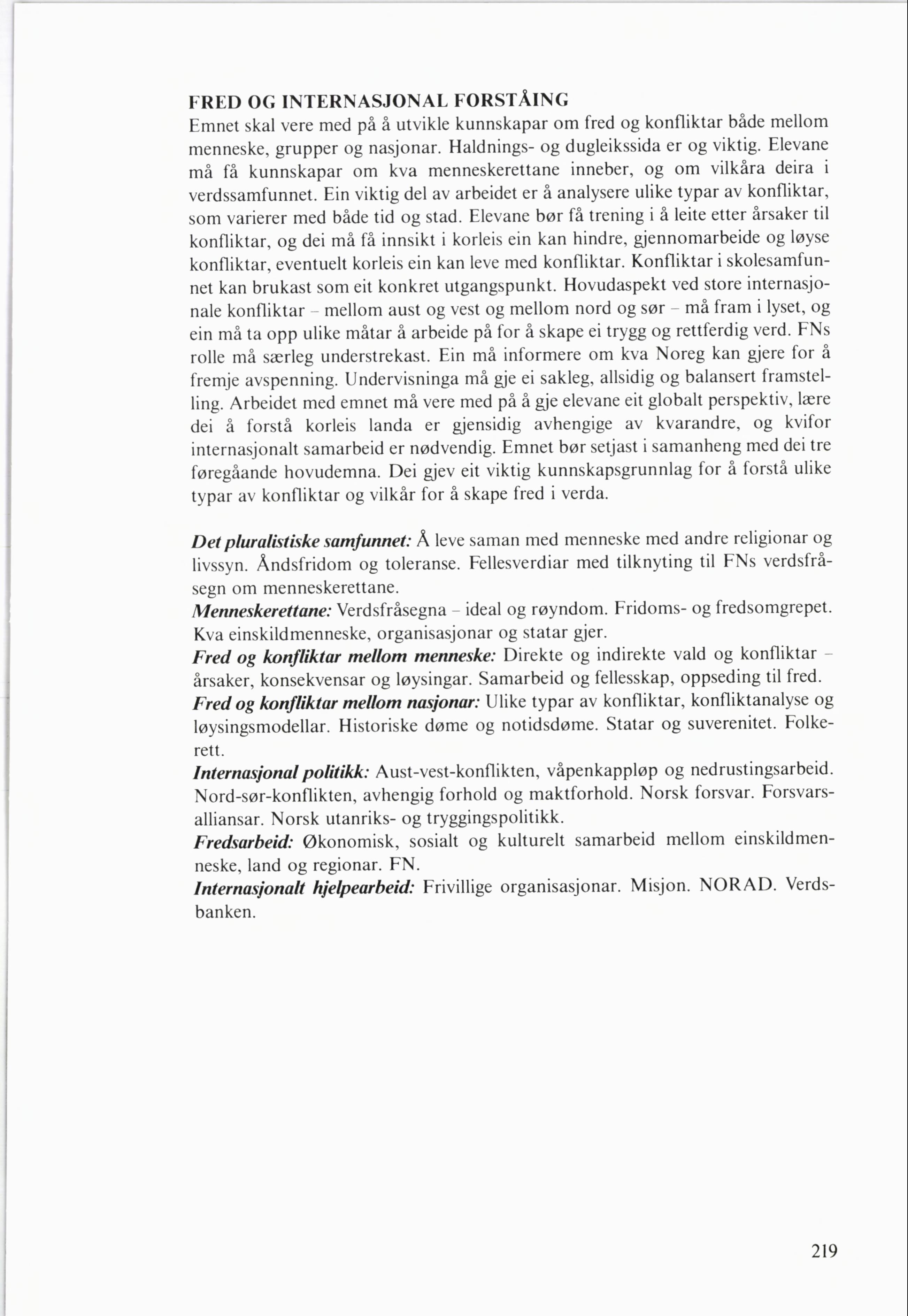 FRED OG INTERNASJONAL FORSTÅING
Emnet skal vere med på å utvikle kunnskapar om fred og konfliktar både mellom menneske, grupper og nasjonar. Haldnings- og dugleikssida er og viktig. Elevane må få kunnskapar om kva menneskerettane inneber, og om vilkåra deira i verdssamfunnet. Ein viktig del av arbeidet er å analysere ulike typar av konfliktar, som varierer med både tid og stad. Elevane bør få trening i å leite etter årsaker til konfliktar, og dei må få innsikt i korleis ein kan hindre, gjennomarbeide og løyse konfliktar, eventuelt korleis ein kan leve med konfliktar. Konfliktar i skolesamfunnet kan brukast som eit konkret utgangspunkt. Hovudaspekt ved store internasjonale konfliktar - mellom aust og vest og mellom nord og sør - må fram i lyset, og ein må ta opp ulike måtar å arbeide på for å skape ei trygg og rettferdig verd. FNs rolle må særleg understrekast. Ein må informere om kva Noreg kan gjere for å fremje avspenning. Undervisninga må gje ei sakleg, allsidig og balansert framstelling. Arbeidet med emnet må vere med på å gje elevane eit globalt perspektiv, lære dei å forstå korleis landa er gjensidig avhengige av kvarandre, og kvifor internasjonalt samarbeid er nødvendig. Emnet bør setjast i samanheng med dei tre føregåande hovudemna. Dei gjev eit viktig kunnskapsgrunnlag for å forstå ulike typar av konfliktar og vilkår for å skape fred i verda.

Det pluralistiske samfunnet: Å leve saman med menneske med andre religionar og livssyn. Åndsfridom og toleranse. Fellesverdiar med tilknyting til FNs verdsfråsegn om menneskerettane.
Menneskerettane: Verdsfråsegna - ideal og røyndom. Fridoms- og fredsomgrepet. Kva einskildmenneske, organisasjonar og statar gjer.
Fred og konfliktar mellom menneske: Direkte og indirekte vald og konfliktar - årsaker, konsekvensar og løysingar. Samarbeid og fellesskap, oppseding til fred.
Fred og konfliktar mellom nasjonar: Ulike typar av konfliktar, konfliktanalyse og løysingsmodellar. Historiske døme og notidsdøme. Statar og suverenitet. Folkerett.
Internasjonal politikk: Aust-vest-konflikten, våpenkappløp og nedrustingsarbeid. Nord-sør-konflikten, avhengig forhold og maktforhold. Norsk forsvar. Forsvarsalliansar. Norsk utanriks- og tryggingspolitikk.
Fredsarbeid: Økonomisk, sosialt og kulturelt samarbeid mellom einskildmenneske, land og regionar. FN.
Internasjonalt hjelpearbeid: Frivillige organisasjonar. Misjon. NORAD. Verdsbanken.

219